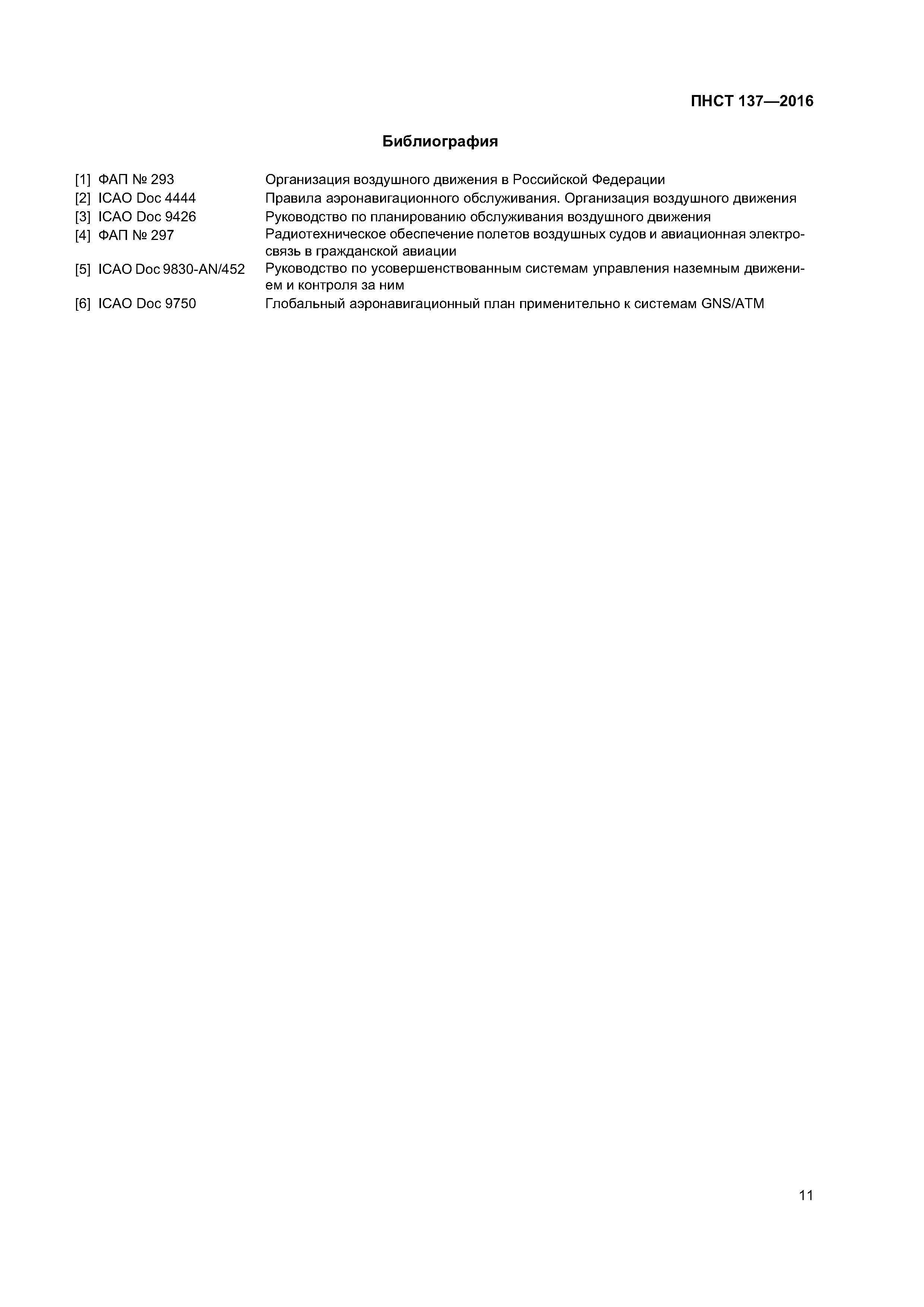 ПНСТ 137—2016

Библиография

[1] ФАП № 293 Организация воздушного движения в Российской Федерации

[2] ICAO Doc 4444 Правила аэронавигационного обслуживания. Организация воздушного движения

[3] ICAO Doc 9426 Руководство по планированию обслуживания воздушного движения

[4] ФАП № 297 Радиотехническое обеспечение полетов воздушных судов и авиационная электросвязь в гражданской авиации

[5] ICAO Doc 9830-AN/452 Руководство по усовершенствованным системам управления наземным движением и контроля за ним

[6] ICAO Doc 9750 Глобальный аэронавигационный план применительно к системам GNS/ATM

11